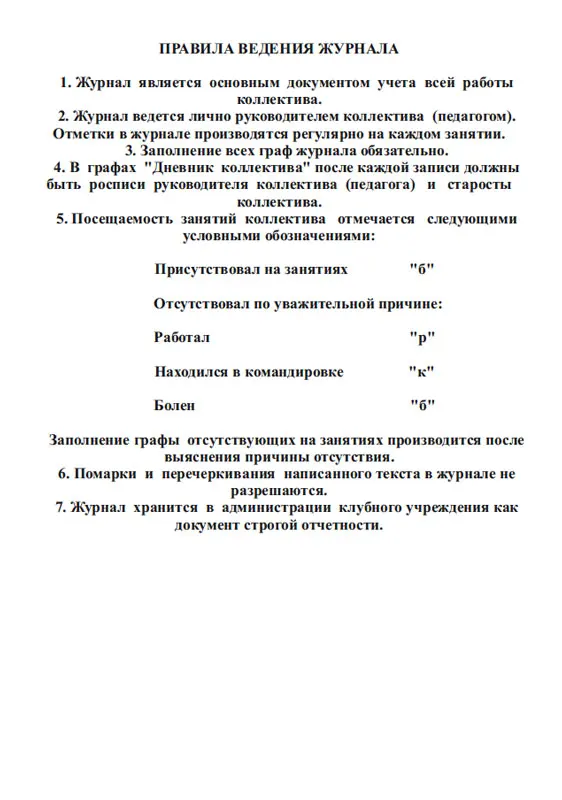 ПРАВИЛА ВЕДЕНИЯ ЖУРНАЛА

1. Журнал является основным документом учета всей работы коллектива.
2. Журнал ведется лично руководителем коллектива (педагогом). Отметки в журнале производятся регулярно на каждом занятии.
3. Заполнение всех граф журнала обязательно.
4. В графах "Дневник коллектива" после каждой записи должны быть росписи руководителя коллектива (педагога) и старосты коллектива.
5. Посещаемость занятий коллектива отмечается следующими условными обозначениями:

Присутствовал на занятиях "б"

Отсутствовал по уважительной причине:

Работал "р"

Находился в командировке "к"

Болен "б"

Заполнение графы отсутствующих на занятиях производится после выяснения причины отсутствия.
6. Помарки и перечеркивания написанного текста в журнале не разрешаются.
7. Журнал хранится в администрации клубного учреждения как документ строгой отчетности.